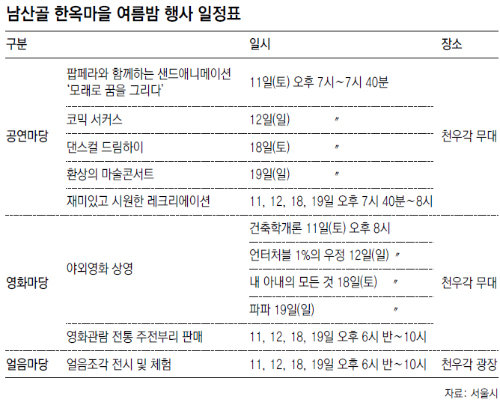 남산골 한옥마을 여름밤 행사 일정표

| 구분 | | 일시 | 장소 |
|---|---|---|---|
| 공연마당 | 팝페라와 함께하는 샌드애니메이션 '모래로 꿈을 그리다' | 11일(토) 오후 7시~7시 40분 | 천우각 무대 |
| | 코믹 서커스 | 12일(일) 〃 | |
| | 댄스컬 드림하이 | 18일(토) 〃 | |
| | 환상의 마술콘서트 | 19일(일) 〃 | |
| | 재미있고 시원한 레크리에이션 | 11, 12, 18, 19일 오후 7시 40분~8시 | |
| 영화마당 | 야외영화 상영 | 건축학개론 11일(토) 오후 8시 | 천우각 무대 |
| | | 언터처블 1%의 우정 12일(일) 〃 | |
| | | 내 아내의 모든 것 18일(토) 〃 | |
| | | 파파 19일(일) 〃 | |
| | 영화관람 전통 주전부리 판매 | 11, 12, 18, 19일 오후 6시 반~10시 | |
| 얼음마당 | 얼음조각 전시 및 체험 | 11, 12, 18, 19일 오후 6시 반~10시 | 천우각 광장 |

자료: 서울시